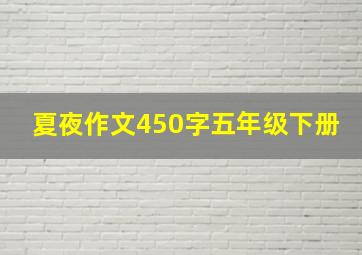 夏夜作文450字五年级下册